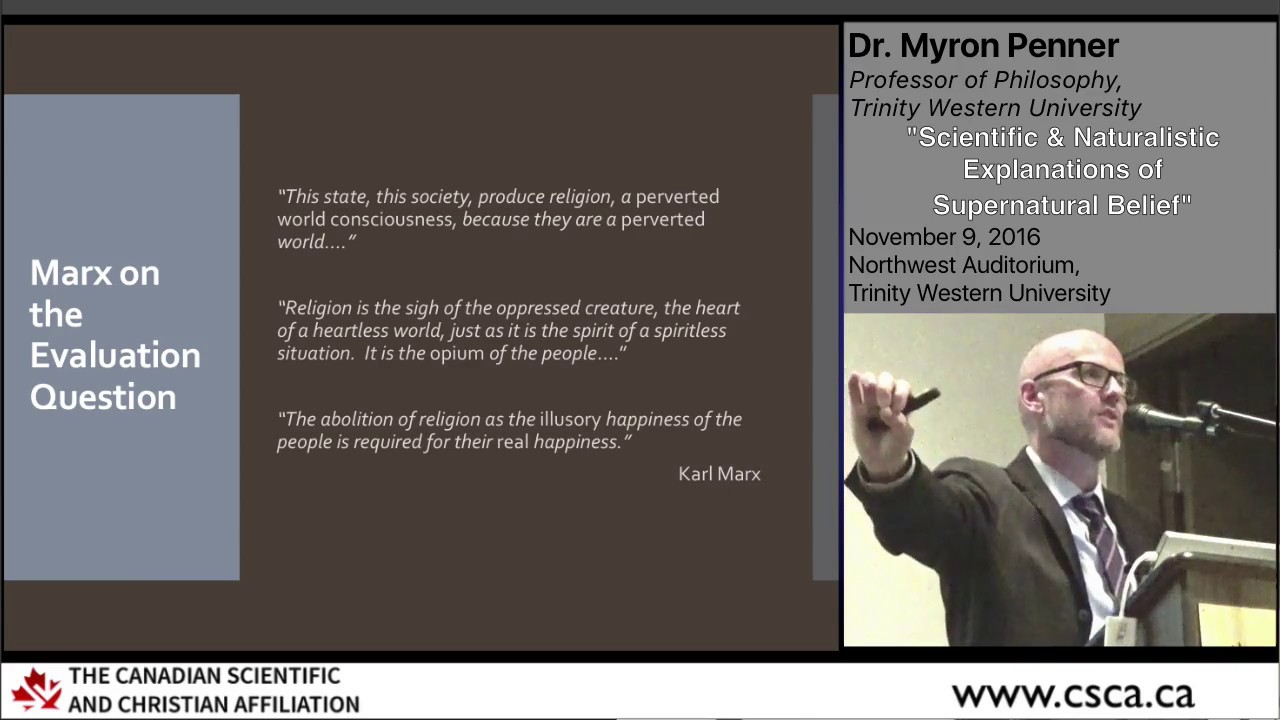 Marx on the Evaluation Question

"This state, this society, produce religion, a perverted world consciousness, because they are a perverted world…."

"Religion is the sigh of the oppressed creature, the heart of a heartless world, just as it is the spirit of a spiritless situation. It is the opium of the people…."

"The abolition of religion as the illusory happiness of the people is required for their real happiness."

Karl Marx

Dr. Myron Penner
Professor of Philosophy,
Trinity Western University
"Scientific & Naturalistic Explanations of Supernatural Belief"
November 9, 2016
Northwest Auditorium,
Trinity Western University

THE CANADIAN SCIENTIFIC AND CHRISTIAN AFFILIATION

www.csca.ca